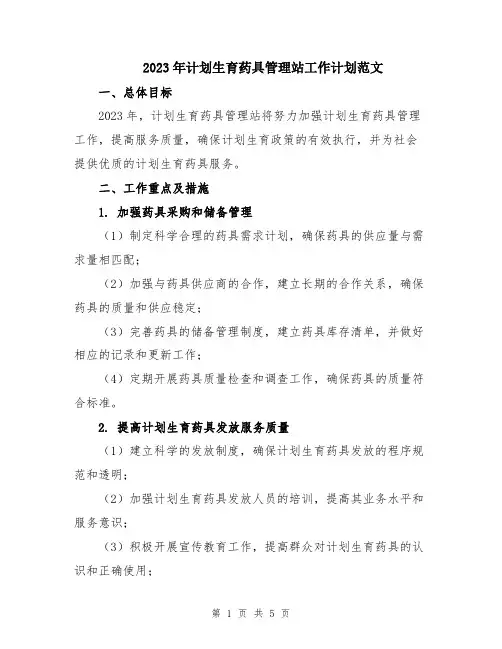 2023年计划生育药具管理站工作计划范文

一、总体目标

2023年，计划生育药具管理站将努力加强计划生育药具管理工作，提高服务质量，确保计划生育政策的有效执行，并为社会提供优质的计划生育药具服务。

二、工作重点及措施

1. 加强药具采购和储备管理

（1）制定科学合理的药具需求计划，确保药具的供应量与需求量相匹配；

（2）加强与药具供应商的合作，建立长期的合作关系，确保药具的质量和供应稳定；

（3）完善药具的储备管理制度，建立药具库存清单，并做好相应的记录和更新工作；

（4）定期开展药具质量检查和调查工作，确保药具的质量符合标准。

2. 提高计划生育药具发放服务质量

（1）建立科学的发放制度，确保计划生育药具发放的程序规范和透明；

（2）加强计划生育药具发放人员的培训，提高其业务水平和服务意识；

（3）积极开展宣传教育工作，提高群众对计划生育药具的认识和正确使用；

第 1 页 共 5 页